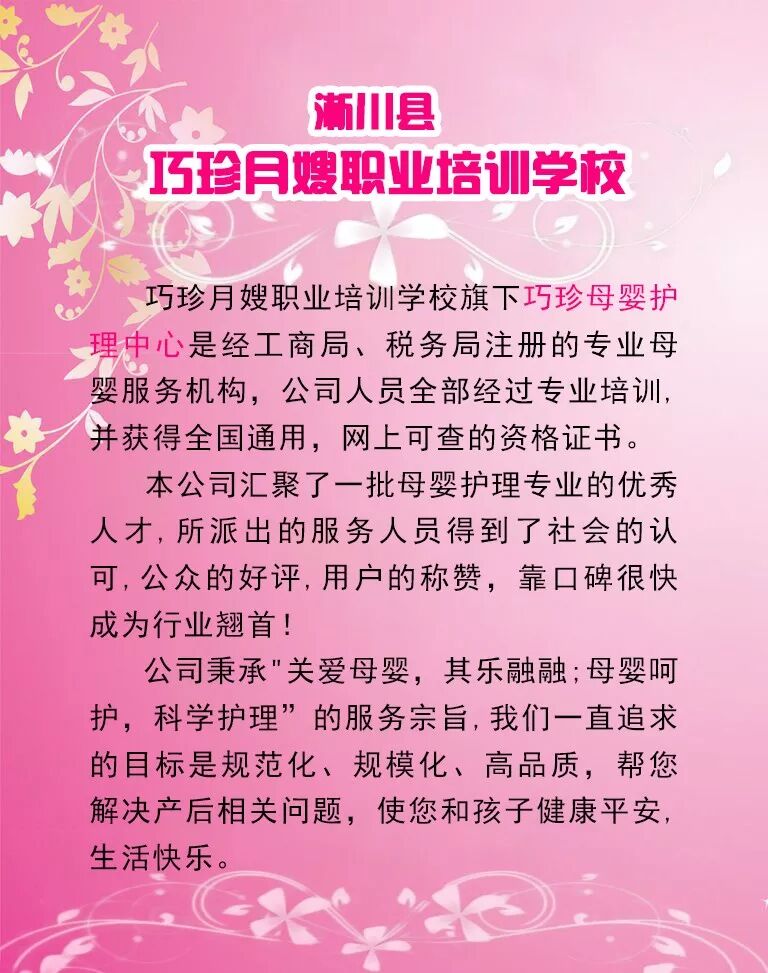 淅川县
巧珍月嫂职业培训学校

巧珍月嫂职业培训学校旗下巧珍母婴护理中心是经工商局、税务局注册的专业母婴服务机构，公司人员全部经过专业培训，并获得全国通用，网上可查的资格证书。

本公司汇聚了一批母婴护理专业的优秀人才，所派出的服务人员得到了社会的认可，公众的好评，用户的称赞，靠口碑很快成为行业翘首！

公司秉承“关爱母婴，其乐融融；母婴呵护，科学护理”的服务宗旨，我们一直追求的目标是规范化、规模化、高品质，帮您解决产后相关问题，使您和孩子健康平安，生活快乐。